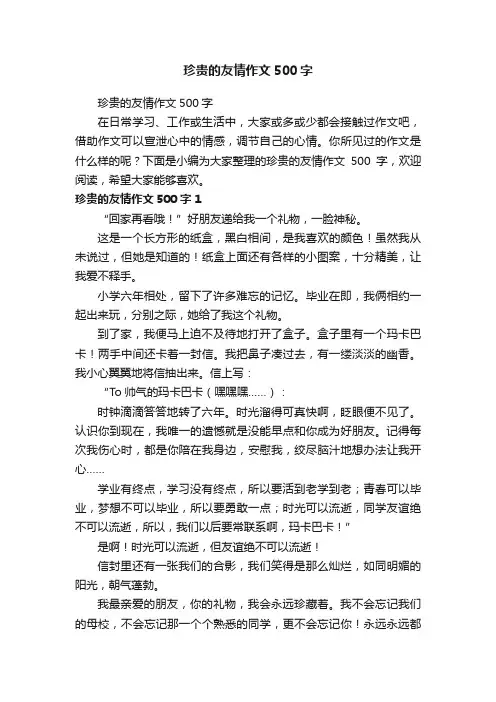 珍贵的友情作文 500 字

珍贵的友情作文 500 字

在日常学习、工作或生活中，大家或多或少都会接触过作文吧，借助作文可以宣泄心中的情感，调节自己的心情。你所见过的作文是什么样的呢？下面是小编为大家整理的珍贵的友情作文 500 字，欢迎阅读，希望大家能够喜欢。

珍贵的友情作文 500 字 1

“回家再看哦！”好朋友递给我一个礼物，一脸神秘。

这是一个长方形的纸盒，黑白相间，是我喜欢的颜色！虽然我从未说过，但她是知道的！纸盒上面还有各样的小图案，十分精美，让我爱不释手。

小学六年相处，留下了许多难忘的记忆。毕业在即，我俩相约一起出来玩，分别之际，她给了我这个礼物。

到了家，我便马上迫不及待地打开了盒子。盒子里有一个玛卡巴卡！两手中间还卡着一封信。我把鼻子凑过去，有一缕淡淡的幽香。我小心翼翼地将信抽出来。信上写：

“To 帅气的玛卡巴卡（嘿嘿嘿......）：

时钟滴滴答答地转了六年。时光溜得可真快啊，眨眼便不见了。认识你到现在，我唯一的遗憾就是没能早点和你成为好朋友。记得每次我伤心时，都是你陪在我身边，安慰我，绞尽脑汁地想办法让我开心......

学业有终点，学习没有终点，所以要活到老学到老；青春可以毕业，梦想不可以毕业，所以要勇敢一点；时光可以流逝，同学友谊绝不可以流逝，所以，我们以后要常联系啊，玛卡巴卡！”

是啊！时光可以流逝，但友谊绝不可以流逝！

信封里还有一张我们的合影，我们笑得是那么灿烂，如同明媚的阳光，朝气蓬勃。

我最亲爱的朋友，你的礼物，我会永远珍藏着。我不会忘记我们的母校，不会忘记那一个个熟悉的同学，更不会忘记你！永远永远都